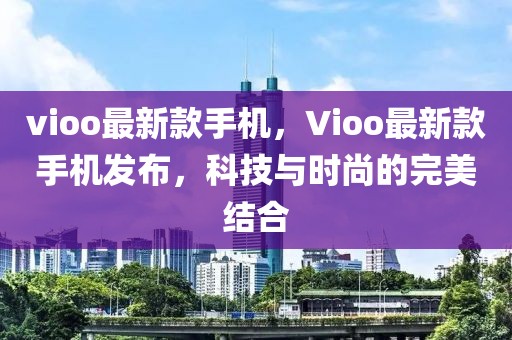 vioo最新款手机，Vioo最新款手机发布，科技与时尚的完美结合